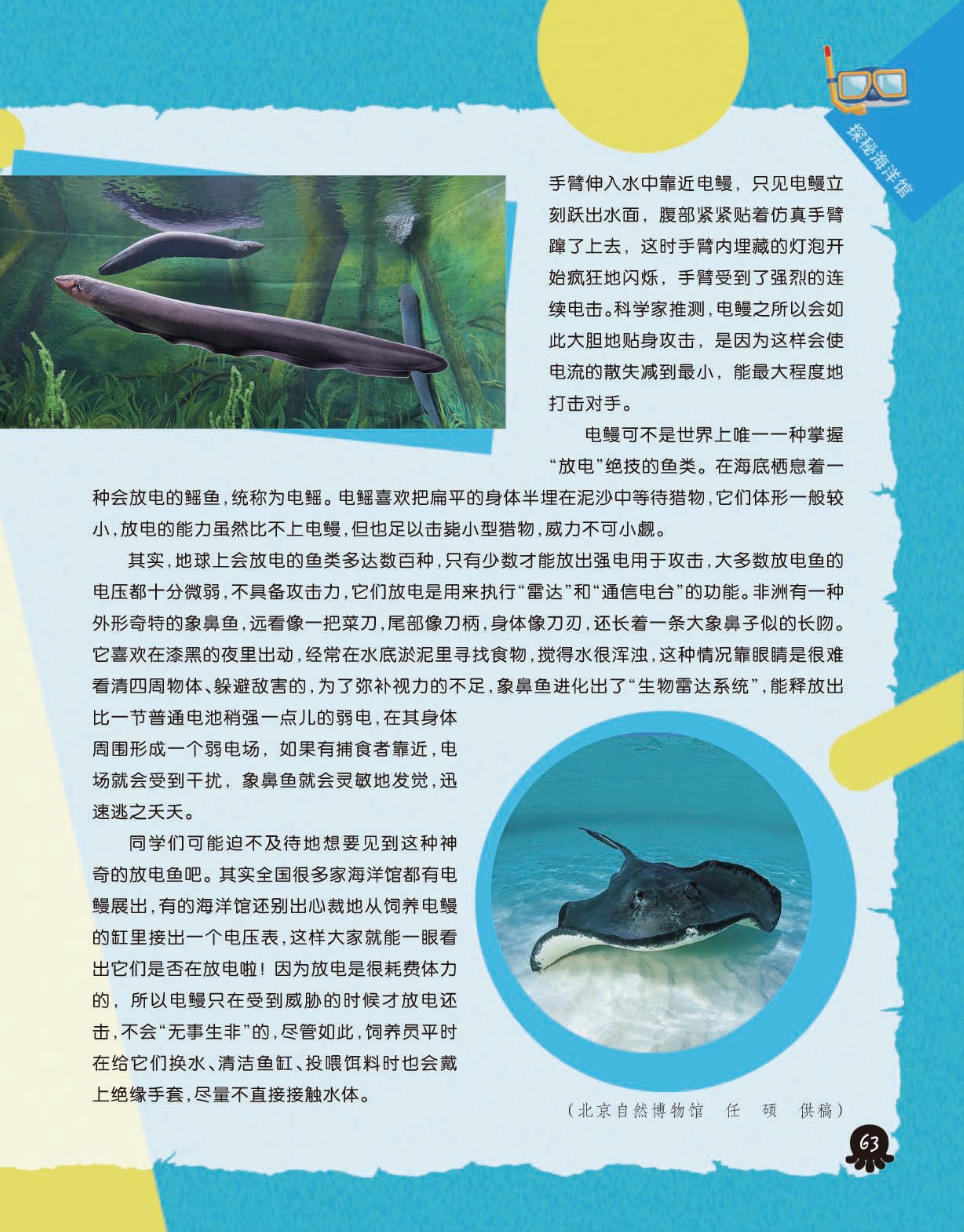 探秘海洋馆

手臂伸入水中靠近电鳗，只见电鳗立刻跃出水面，腹部紧紧贴着仿真手臂蹿了上去，这时手臂内埋藏的灯泡开始疯狂地闪烁，手臂受到了强烈的连续电击。科学家推测，电鳗之所以会如此大胆地贴身攻击，是因为这样会使电流的散失减到最小，能最大程度地打击对手。

电鳗可不是世界上唯一一种掌握“放电”绝技的鱼类。在海底栖息着一种会放电的鳐鱼，统称为电鳐。电鳐喜欢把扁平的身体半埋在泥沙中等待猎物，它们体形一般较小，放电的能力虽然比不上电鳗，但也足以击毙小型猎物，威力不可小觑。

其实，地球上会放电的鱼类多达数百种，只有少数才能放出强电用于攻击，大多数放电鱼的电压都十分微弱，不具备攻击力，它们放电是用来执行“雷达”和“通信电台”的功能。非洲有一种外形奇特的象鼻鱼，远看像一把菜刀，尾部像刀柄，身体像刀刃，还长着一条大象鼻子似的长吻。它喜欢在漆黑的夜里出动，经常在水底淤泥里寻找食物，搅得水很浑浊，这种情况靠眼睛是很难看清四周物体、躲避敌害的，为了弥补视力的不足，象鼻鱼进化出了“生物雷达系统”，能释放出比一节普通电池稍强一点儿的弱电，在其身体周围形成一个弱电场，如果有捕食者靠近，电场就会受到干扰，象鼻鱼就会灵敏地发觉，迅速逃之夭夭。

同学们可能迫不及待地想要见到这种神奇的放电鱼吧。其实全国很多家海洋馆都有电鳗展出，有的海洋馆还别出心裁地从饲养电鳗的缸里接出一个电压表，这样大家就能一眼看出它们是否在放电啦！因为放电是很耗费体力的，所以电鳗只在受到威胁的时候才放电还击，不会“无事生非”的，尽管如此，饲养员平时在给它们换水、清洁鱼缸、投喂饵料时也会戴上绝缘手套，尽量不直接接触水体。

（北京自然博物馆 任 硕 供稿）

63